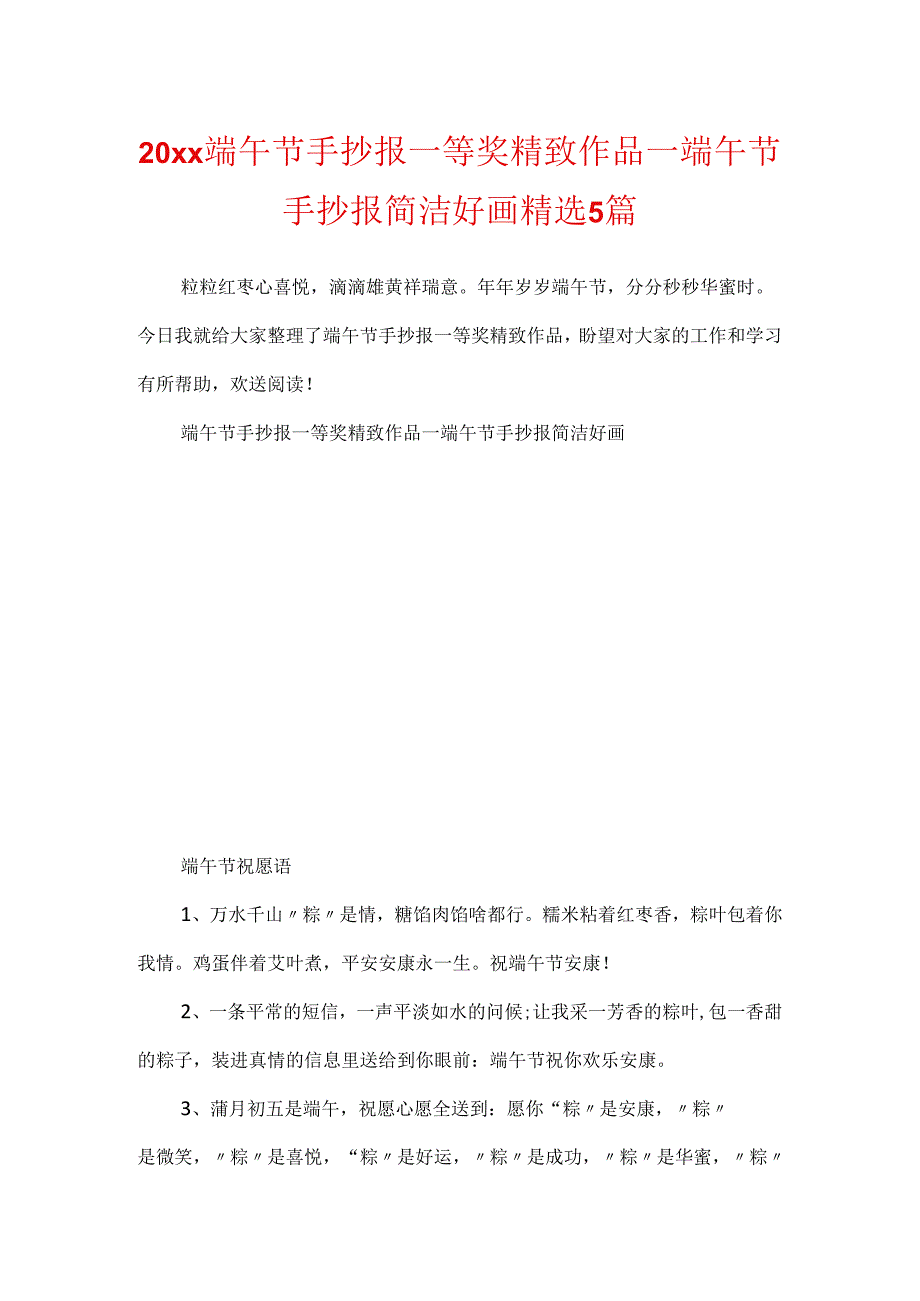 20xx端午节手抄报一等奖精致作品一端午节手抄报简洁好画精选5篇

粒粒红枣心喜悦，滴滴雄黄祥瑞意。年年岁岁端午节，分分秒秒华蜜时。今日我就给大家整理了端午节手抄报一等奖精致作品，盼望对大家的工作和学习有所帮助，欢送阅读！

端午节手抄报一等奖精致作品一端午节手抄报简洁好画

端午节祝愿语

1、万水千山〃粽〃是情，糖馅肉馅啥都行。糯米粘着红枣香，粽叶包着你我情。鸡蛋伴着艾叶煮，平安安康永一生。祝端午节安康！

2、一条平常的短信，一声平淡如水的问候;让我采一芳香的粽叶,包一香甜的粽子，装进真情的信息里送给到你眼前：端午节祝你欢乐安康。

3、蒲月初五是端午，祝愿心愿全送到：愿你“粽〃是安康，〃粽〃是微笑，〃粽〃是喜悦，“粽〃是好运，〃粽〃是成功，〃粽〃是华蜜，〃粽〃